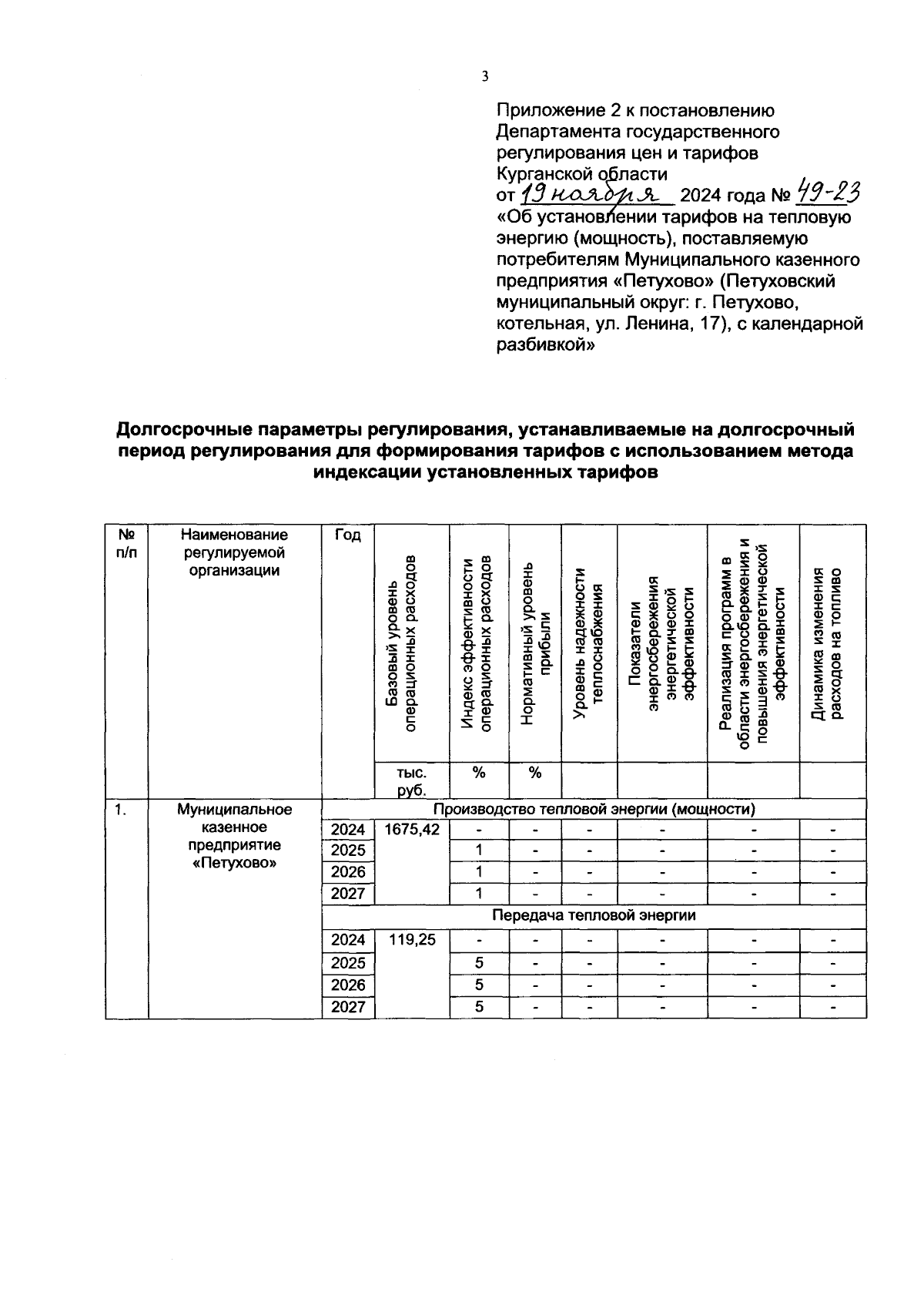 3

Приложение 2 к постановлению Департамента государственного регулирования цен и тарифов Курганской области
от 19 ноября 2024 года № 49-23
«Об установлении тарифов на тепловую энергию (мощность), поставляемую потребителям Муниципального казенного предприятия «Петухово» (Петуховский муниципальный округ: г. Петухово, котельная, ул. Ленина, 17), с календарной разбивкой»

Долгосрочные параметры регулирования, устанавливаемые на долгосрочный период регулирования для формирования тарифов с использованием метода индексации установленных тарифов

| № п/п | Наименование регулируемой организации | Год | Базовый уровень операционных расходов | Индекс эффективности операционных расходов | Нормативный уровень прибыли | Уровень надежности теплоснабжения | Показатели энергосбережения энергетической эффективности | Реализация программ в области энергосбережения и повышения энергетической эффективности | Динамика изменения расходов на топливо |
|---|---|---|---|---|---|---|---|---|---|
| | | | тыс. руб. | % | % | | | | |
| 1. | Муниципальное казенное предприятие «Петухово» | Производство тепловой энергии (мощности) | | | | | | | |
| | | 2024 | 1675,42 | - | - | - | - | - | - |
| | | 2025 | | 1 | - | - | - | - | - |
| | | 2026 | | 1 | - | - | - | - | - |
| | | 2027 | | 1 | - | - | - | - | - |
| | | Передача тепловой энергии | | | | | | | |
| | | 2024 | 119,25 | - | - | - | - | - | - |
| | | 2025 | | 5 | - | - | - | - | - |
| | | 2026 | | 5 | - | - | - | - | - |
| | | 2027 | | 5 | - | - | - | - | - |